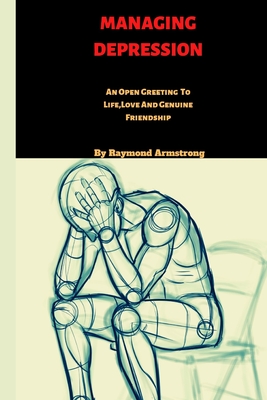 MANAGING DEPRESSION

An Open Greeting To Life,Love And Genuine Friendship

By Raymond Armstrong